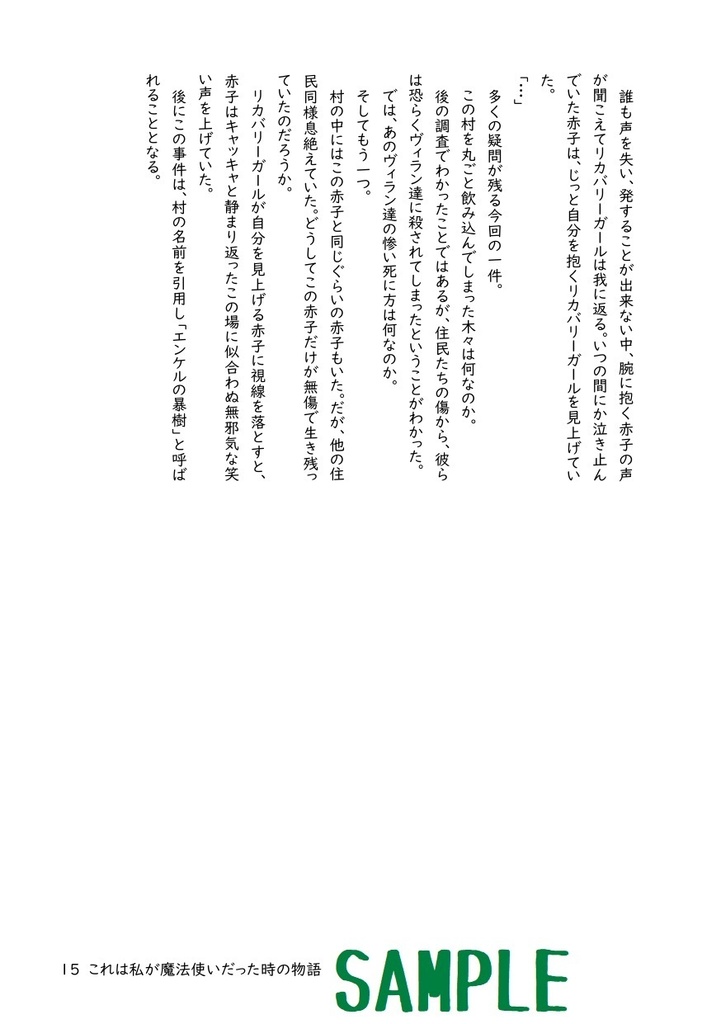 誰も声を失い、発することが出来ない中、腕に抱く赤子の声が聞こえてリカバリーガールは我に返る。いつの間にか泣き止んでいた赤子は、じっと自分を抱くリカバリーガールを見上げていた。

「…」

多くの疑問が残る今回の一件。

この村を丸ごと飲み込んでしまった木々は何なのか。

後の調査でわかったことではあるが、住民たちの傷から、彼らは恐らくヴィラン達に殺されてしまったということがわかった。

では、あのヴィラン達の惨い死に方は何なのか。

そしてもう一つ。

村の中にはこの赤子と同じぐらいの赤子もいた。だが、他の住民同様息絶えていた。どうしてこの赤子だけが無傷で生き残っていたのだろうか。

リカバリーガールが自分を見上げる赤子に視線を落とすと、赤子はキャッキャと静まり返ったこの場に似合わぬ無邪気な笑い声を上げていた。

後にこの事件は、村の名前を引用し「エンケルの暴樹」と呼ばれることとなる。

15 これは私が魔法使いだった時の物語

SAMPLE